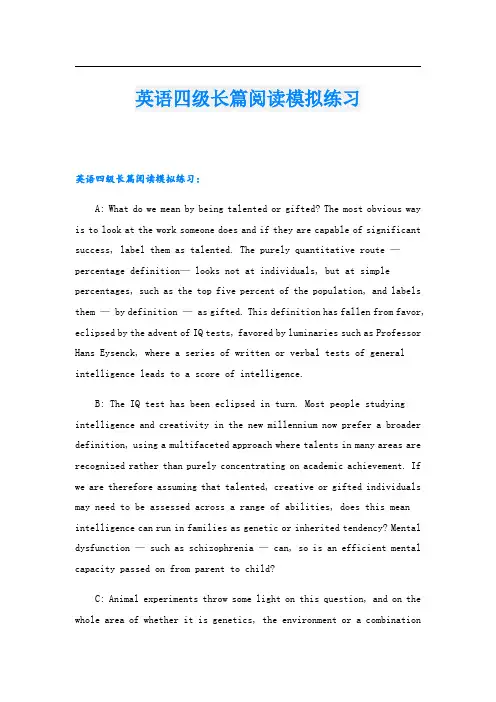 英语四级长篇阅读模拟练习

英语四级长篇阅读模拟练习：

A: What do we mean by being talented or gifted? The most obvious way is to look at the work someone does and if they are capable of significant success, label them as talented. The purely quantitative route — percentage definition— looks not at individuals, but at simple percentages, such as the top five percent of the population, and labels them — by definition — as gifted. This definition has fallen from favor, eclipsed by the advent of IQ tests, favored by luminaries such as Professor Hans Eysenck, where a series of written or verbal tests of general intelligence leads to a score of intelligence.

B: The IQ test has been eclipsed in turn. Most people studying intelligence and creativity in the new millennium now prefer a broader definition, using a multifaceted approach where talents in many areas are recognized rather than purely concentrating on academic achievement. If we are therefore assuming that talented, creative or gifted individuals may need to be assessed across a range of abilities, does this mean intelligence can run in families as genetic or inherited tendency? Mental dysfunction — such as schizophrenia — can, so is an efficient mental capacity passed on from parent to child?

C: Animal experiments throw some light on this question, and on the whole area of whether it is genetics, the environment or a combination